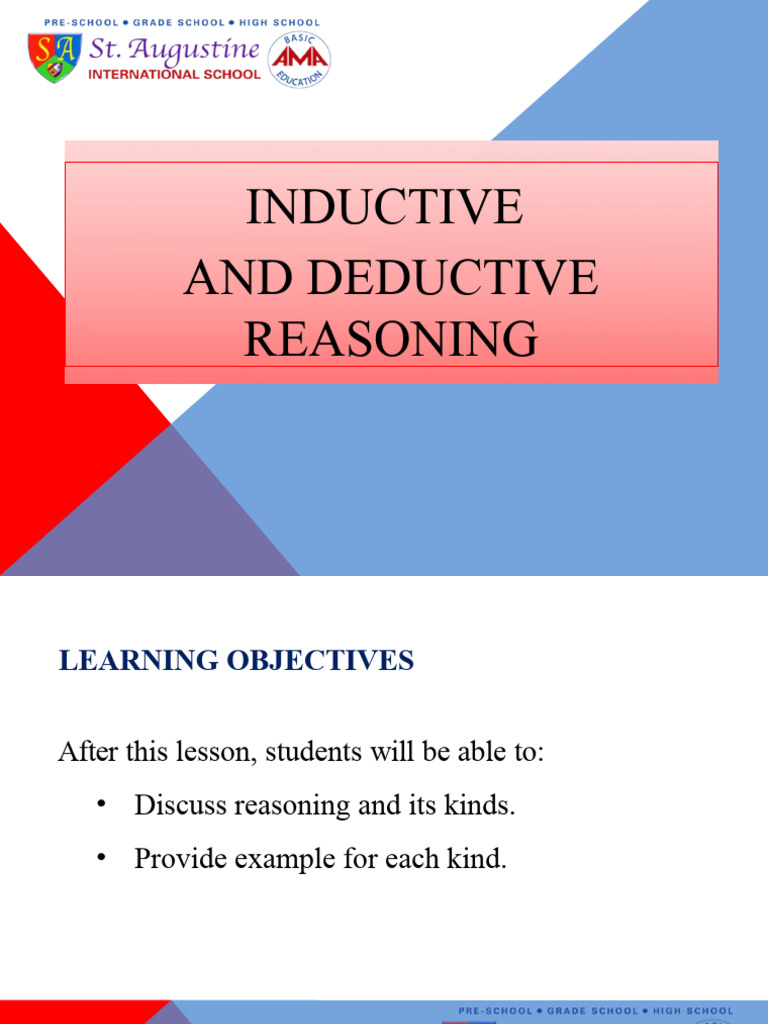 PRE-SCHOOL • GRADE SCHOOL • HIGH SCHOOL

SA St. Augustine INTERNATIONAL SCHOOL

BASIC AMA EDUCATION

INDUCTIVE
AND DEDUCTIVE
REASONING

LEARNING OBJECTIVES

After this lesson, students will be able to:

• Discuss reasoning and its kinds.

• Provide example for each kind.

PRE-SCHOOL • GRADE SCHOOL • HIGH SCHOOL